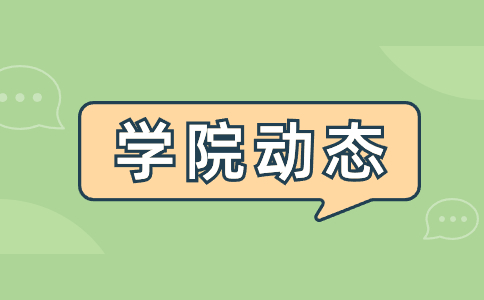 学院动态